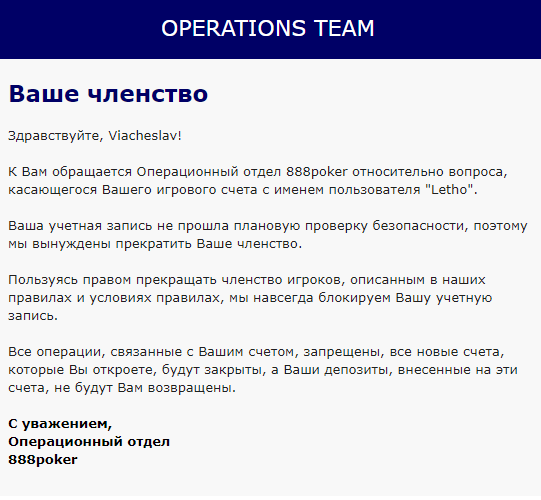 OPERATIONS TEAM

Ваше членство

Здравствуйте, Viacheslav!

К Вам обращается Операционный отдел 888poker относительно вопроса, касающегося Вашего игрового счета с именем пользователя "Letho".

Ваша учетная запись не прошла плановую проверку безопасности, поэтому мы вынуждены прекратить Ваше членство.

Пользуясь правом прекращать членство игроков, описанным в наших правилах и условиях правилах, мы навсегда блокируем Вашу учетную запись.

Все операции, связанные с Вашим счетом, запрещены, все новые счета, которые Вы откроете, будут закрыты, а Ваши депозиты, внесенные на эти счета, не будут Вам возвращены.

С уважением,
Операционный отдел
888poker